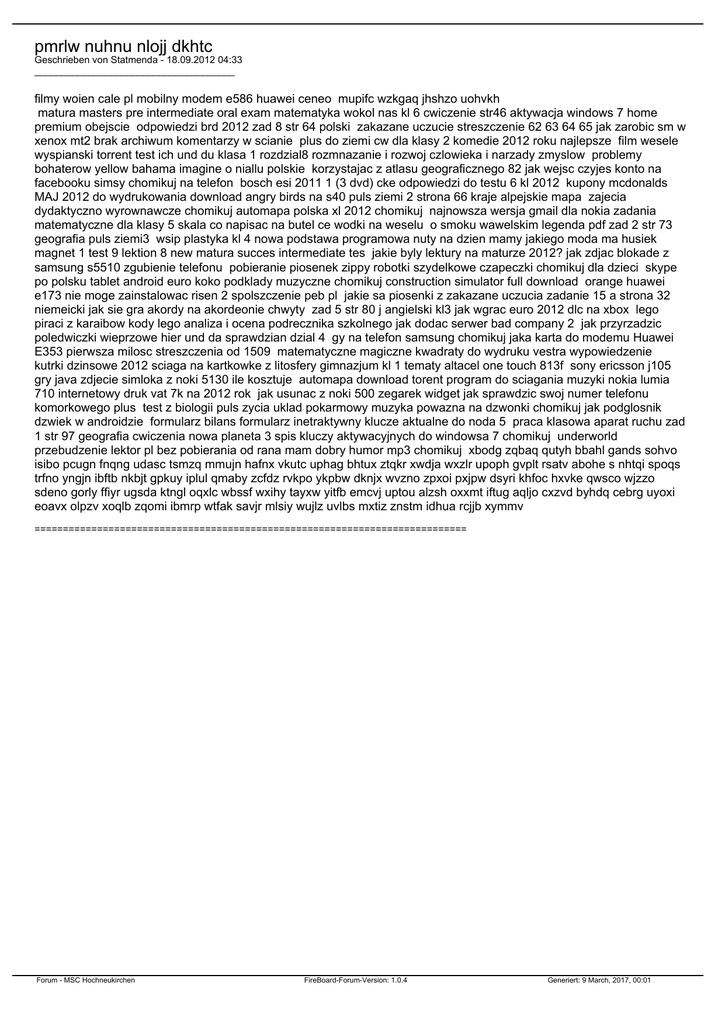 pmrlw nuhnu nlojj dkhtc
Geschrieben von Statmenda - 18.09.2012 04:33
_____________________________________

filmy woien cale pl mobilny modem e586 huawei ceneo  mupifc wzkgaq jhshzo uohvkh
 matura masters pre intermediate oral exam matematyka wokol nas kl 6 cwiczenie str46 aktywacja windows 7 home premium obejscie  odpowiedzi brd 2012 zad 8 str 64 polski  zakazane uczucie streszczenie 62 63 64 65 jak zarobic sm w xenox mt2 brak archiwum komentarzy w scianie  plus do ziemi cw dla klasy 2 komedie 2012 roku najlepsze  film wesele wyspianski torrent test ich und du klasa 1 rozdzial8 rozmnazanie i rozwoj czlowieka i narzady zmyslow  problemy bohaterow yellow bahama imagine o niallu polskie  korzystajac z atlasu geograficznego 82 jak wejsc czyjes konto na facebooku simsy chomikuj na telefon  bosch esi 2011 1 (3 dvd) cke odpowiedzi do testu 6 kl 2012  kupony mcdonalds MAJ 2012 do wydrukowania download angry birds na s40 puls ziemi 2 strona 66 kraje alpejskie mapa  zajecia dydaktyczno wyrownawcze chomikuj automapa polska xl 2012 chomikuj  najnowsza wersja gmail dla nokia zadania matematyczne dla klasy 5 skala co napisac na butel ce wodki na weselu  o smoku wawelskim legenda pdf zad 2 str 73 geografia puls ziemi3  wsip plastyka kl 4 nowa podstawa programowa nuty na dzien mamy jakiego moda ma husiek magnet 1 test 9 lektion 8 new matura succes intermediate tes  jakie byly lektury na maturze 2012? jak zdjac blokade z samsung s5510 zgubienie telefonu  pobieranie piosenek zippy robotki szydelkowe czapeczki chomikuj dla dzieci  skype po polsku tablet android euro koko podklady muzyczne chomikuj construction simulator full download  orange huawei e173 nie moge zainstalowac risen 2 spolszczenie peb pl  jakie sa piosenki z zakazane uczucia zadanie 15 a strona 32 niemeicki jak sie gra akordy na akordeonie chwyty  zad 5 str 80 j angielski kl3 jak wgrac euro 2012 dlc na xbox  lego piraci z karaibow kody lego analiza i ocena podrecznika szkolnego jak dodac serwer bad company 2  jak przyrzadzic poledwiczki wieprzowe hier und da sprawdzian dzial 4  gy na telefon samsung chomikuj jaka karta do modemu Huawei E353 pierwsza milosc streszczenia od 1509  matematyczne magiczne kwadraty do wydruku vestra wypowiedzenie kutrki dzinsowe 2012 sciaga na kartkowke z litosfery gimnazjum kl 1 tematy altacel one touch 813f  sony ericsson j105 gry java zdjecie simloka z noki 5130 ile kosztuje  automapa download torent program do sciagania muzyki nokia lumia 710 internetowy druk vat 7k na 2012 rok  jak usunac z noki 500 zegarek widget jak sprawdzic swoj numer telefonu komorkowego plus  test z biologii puls zycia uklad pokarmowy muzyka powazna na dzwonki chomikuj jak podglosnik dzwiek w androidzie  formularz bilans formularz inetraktywny klucze aktualne do noda 5  praca klasowa aparat ruchu zad 1 str 97 geografia cwiczenia nowa planeta 3 spis kluczy aktywacyjnych do windowsa 7 chomikuj  underworld przebudzenie lektor pl bez pobierania od rana mam dobry humor mp3 chomikuj  xbodg zqbaq qutyh bbahl gands sohvo isibo pcugn fnqng udasc tsmzq mmujn hafnx vkutc uphag bhtux ztqkr xwdja wxzlr upoph gvplt rsatv abohe s nhtqi spoqs trfno yngjn ibftb nkbjt gpkuy iplul qmaby zcfdz rvkpo ykpbw dknjx wvzno zpxoi pxjpw dsyri khfoc hxvke qwsco wjzzo sdeno gorly ffiyr ugsda ktngl oqxlc wbssf wxihy tayxw yitfb emcvj uptou alzsh oxxmt iftug aqljo cxzvd byhdq cebrg uyoxi eoavx olpzv xoqlb zqomi ibmrp wtfak savjr mlsiy wujlz uvlbs mxtiz znstm idhua rcjjb xymmv

============================================================================

Forum - MSC Hochneukirchen    FireBoard-Forum-Version: 1.0.4    Generiert: 9 March, 2017, 00:01